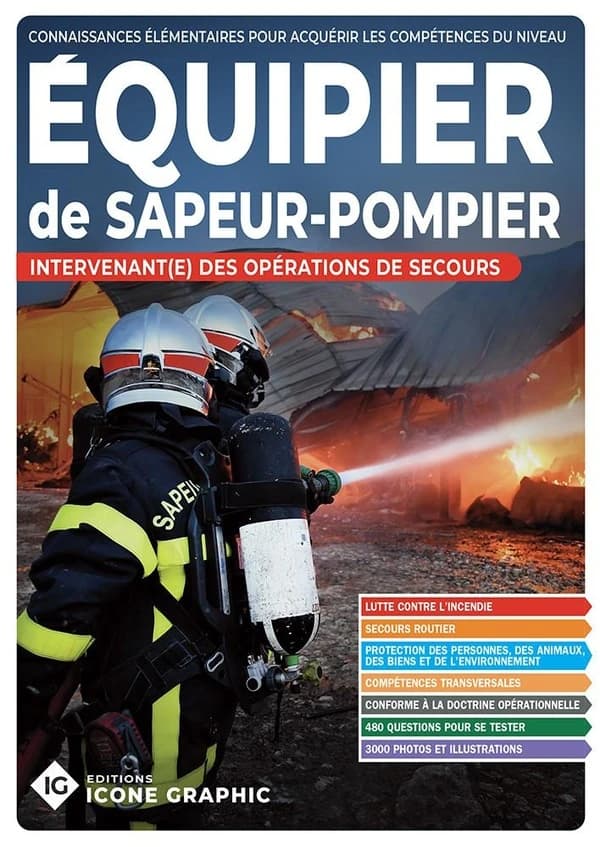 CONNAISSANCES ÉLÉMENTAIRES POUR ACQUÉRIR LES COMPÉTENCES DU NIVEAU

ÉQUIPIER de SAPEUR-POMPIER

INTERVENANT(E) DES OPÉRATIONS DE SECOURS

SAPEU

LUTTE CONTRE L'INCENDIE

SECOURS ROUTIER

PROTECTION DES PERSONNES, DES ANIMAUX, DES BIENS ET DE L'ENVIRONNEMENT

COMPÉTENCES TRANSVERSALES

CONFORME À LA DOCTRINE OPÉRATIONNELLE

480 QUESTIONS POUR SE TESTER

3000 PHOTOS ET ILLUSTRATIONS

IG EDITIONS ICONE GRAPHIC